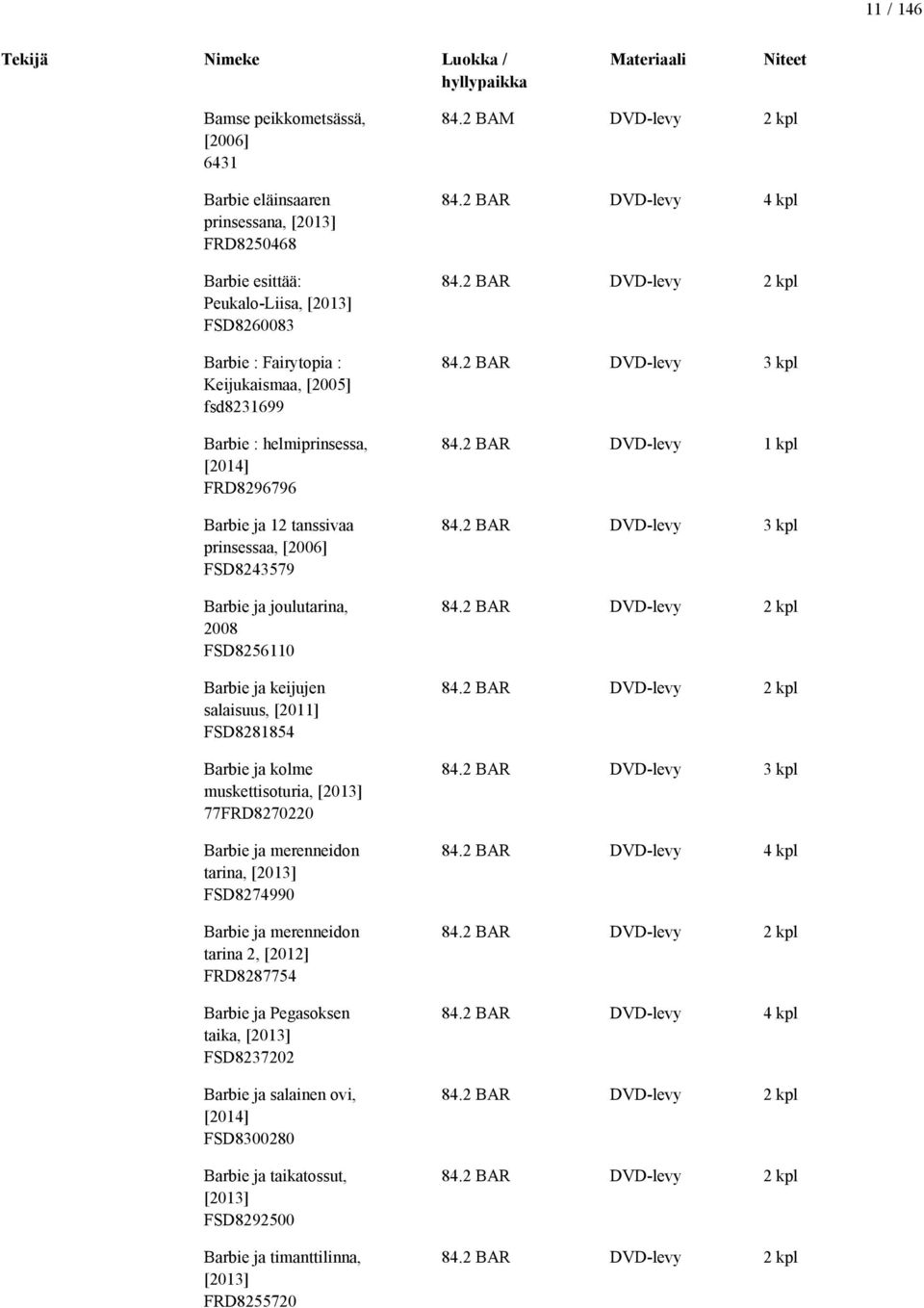 11 / 146

| Tekijä | Nimeke | Luokka / hyllypaikka | Materiaali | Niteet |
|---|---|---|---|---|
| | Bamse peikkometsässä, [2006] 6431 | 84.2 BAM | DVD-levy | 2 kpl |
| | Barbie eläinsaaren prinsessana, [2013] FRD8250468 | 84.2 BAR | DVD-levy | 4 kpl |
| | Barbie esittää: Peukalo-Liisa, [2013] FSD8260083 | 84.2 BAR | DVD-levy | 2 kpl |
| | Barbie : Fairytopia : Keijukaismaa, [2005] fsd8231699 | 84.2 BAR | DVD-levy | 3 kpl |
| | Barbie : helmiprinsessa, [2014] FRD8296796 | 84.2 BAR | DVD-levy | 1 kpl |
| | Barbie ja 12 tanssivaa prinsessaa, [2006] FSD8243579 | 84.2 BAR | DVD-levy | 3 kpl |
| | Barbie ja joulutarina, 2008 FSD8256110 | 84.2 BAR | DVD-levy | 2 kpl |
| | Barbie ja keijujen salaisuus, [2011] FSD8281854 | 84.2 BAR | DVD-levy | 2 kpl |
| | Barbie ja kolme muskettisoturia, [2013] 77FRD8270220 | 84.2 BAR | DVD-levy | 3 kpl |
| | Barbie ja merenneidon tarina, [2013] FSD8274990 | 84.2 BAR | DVD-levy | 4 kpl |
| | Barbie ja merenneidon tarina 2, [2012] FRD8287754 | 84.2 BAR | DVD-levy | 2 kpl |
| | Barbie ja Pegasoksen taika, [2013] FSD8237202 | 84.2 BAR | DVD-levy | 4 kpl |
| | Barbie ja salainen ovi, [2014] FSD8300280 | 84.2 BAR | DVD-levy | 2 kpl |
| | Barbie ja taikatossut, [2013] FSD8292500 | 84.2 BAR | DVD-levy | 2 kpl |
| | Barbie ja timanttilinna, [2013] FRD8255720 | 84.2 BAR | DVD-levy | 2 kpl |